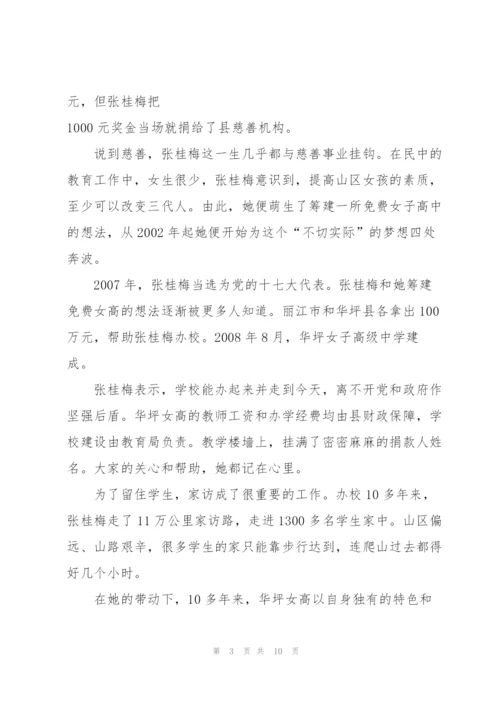 元，但张桂梅把
1000 元奖金当场就捐给了县慈善机构。

说到慈善，张桂梅这一生几乎都与慈善事业挂钩。在民中的教育工作中，女生很少，张桂梅意识到，提高山区女孩的素质，至少可以改变三代人。由此，她便萌生了筹建一所免费女子高中的想法，从 2002 年起她便开始为这个“不切实际”的梦想四处奔波。

2007 年，张桂梅当选为党的十七大代表。张桂梅和她筹建免费女高的想法逐渐被更多人知道。丽江市和华坪县各拿出 100 万元，帮助张桂梅办校。2008 年 8 月，华坪女子高级中学建成。

张桂梅表示，学校能办起来并走到今天，离不开党和政府作坚强后盾。华坪女高的教师工资和办学经费均由县财政保障，学校建设由教育局负责。教学楼墙上，挂满了密密麻麻的捐款人姓名。大家的关心和帮助，她都记在心里。

为了留住学生，家访成了很重要的工作。办校 10 多年来，张桂梅走了 11 万公里家访路，走进 1300 多名学生家中。山区偏远、山路艰辛，很多学生的家只能靠步行达到，连爬山过去都得好几个小时。

在她的带动下，10 多年来，华坪女高以自身独有的特色和

第 3 页 共 10 页